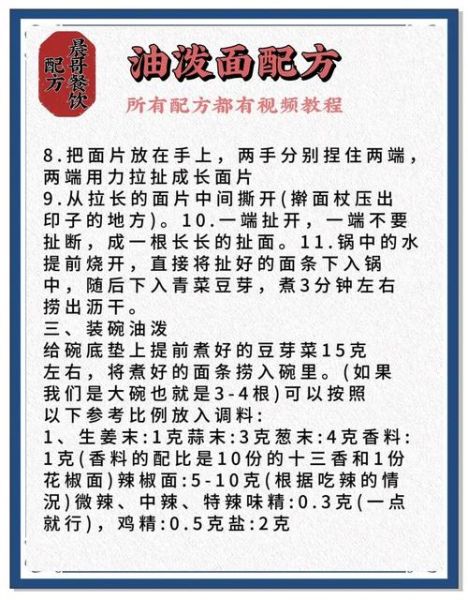 晨哥餐饮
配方

油泼面配方

所有配方都有视频教程

8.把面片放在手上，两手分别捏住两端，两端用力拉扯成长面片
9.从拉长的面片中间撕开(擀面杖压出印子的地方)。10.一端扯开，一端不要扯断，成一根长长的扯面。11.锅中的水提前烧开，直接将扯好的面条下入锅中，随后下入青菜豆芽，煮3分钟左右捞出沥干。
三、装碗油泼
给碗底垫上提前煮好的豆芽菜15克左右，将煮好的面条捞入碗里。(如果我们是大碗也就是3-4根)可以按照以下参考比例放入调料:
1、生姜末:1克蒜末:3克葱末:4克香料:1克(香料的配比是10份的十三香和1份花椒面)辣椒面:5-10克(根据吃辣的情况)微辣、中辣、特辣味精:0.3克(一点就行)，鸡精:0.5克盐:2克